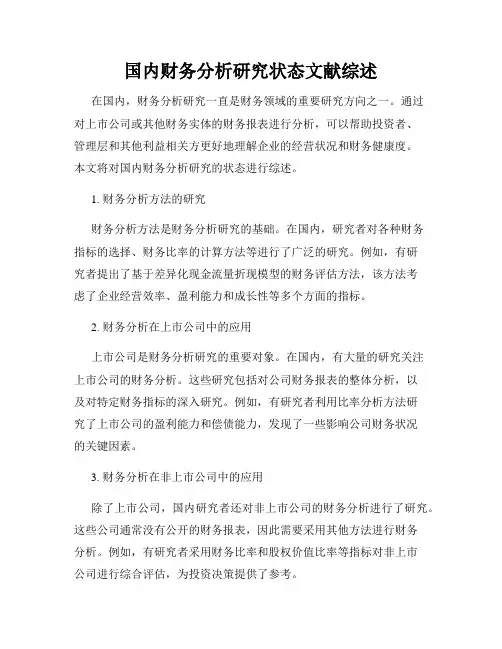 国内财务分析研究状态文献综述

在国内，财务分析研究一直是财务领域的重要研究方向之一。通过对上市公司或其他财务实体的财务报表进行分析，可以帮助投资者、管理层和其他利益相关方更好地理解企业的经营状况和财务健康度。本文将对国内财务分析研究的状态进行综述。

1. 财务分析方法的研究

财务分析方法是财务分析研究的基础。在国内，研究者对各种财务指标的选择、财务比率的计算方法等进行了广泛的研究。例如，有研究者提出了基于差异化现金流量折现模型的财务评估方法，该方法考虑了企业经营效率、盈利能力和成长性等多个方面的指标。

2. 财务分析在上市公司中的应用

上市公司是财务分析研究的重要对象。在国内，有大量的研究关注上市公司的财务分析。这些研究包括对公司财务报表的整体分析，以及对特定财务指标的深入研究。例如，有研究者利用比率分析方法研究了上市公司的盈利能力和偿债能力，发现了一些影响公司财务状况的关键因素。

3. 财务分析在非上市公司中的应用

除了上市公司，国内研究者还对非上市公司的财务分析进行了研究。这些公司通常没有公开的财务报表，因此需要采用其他方法进行财务分析。例如，有研究者采用财务比率和股权价值比率等指标对非上市公司进行综合评估，为投资决策提供了参考。